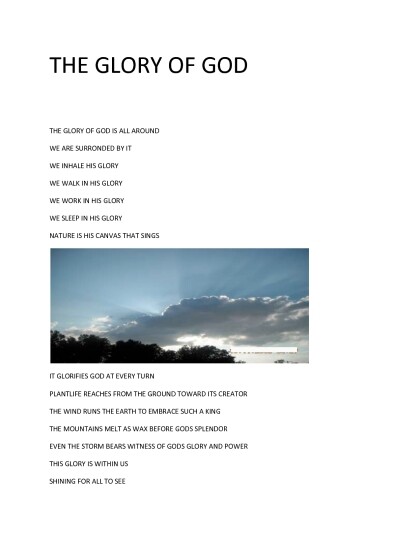 THE GLORY OF GOD

THE GLORY OF GOD IS ALL AROUND

WE ARE SURRONDED BY IT

WE INHALE HIS GLORY

WE WALK IN HIS GLORY

WE WORK IN HIS GLORY

WE SLEEP IN HIS GLORY

NATURE IS HIS CANVAS THAT SINGS

IT GLORIFIES GOD AT EVERY TURN

PLANTLIFE REACHES FROM THE GROUND TOWARD ITS CREATOR

THE WIND RUNS THE EARTH TO EMBRACE SUCH A KING

THE MOUNTAINS MELT AS WAX BEFORE GODS SPLENDOR

EVEN THE STORM BEARS WITNESS OF GODS GLORY AND POWER

THIS GLORY IS WITHIN US

SHINING FOR ALL TO SEE